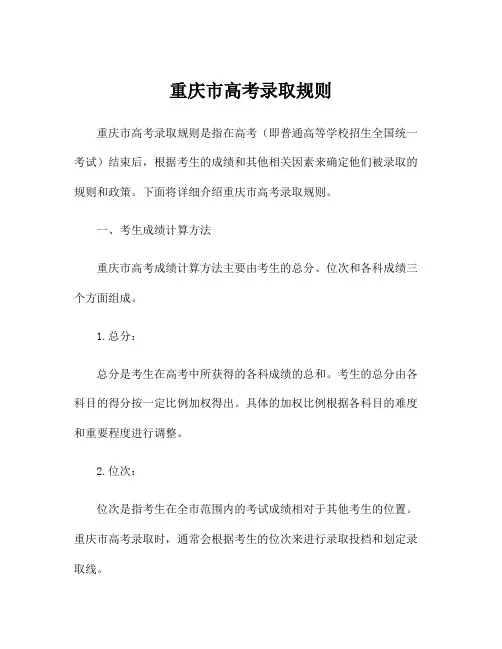 重庆市高考录取规则

重庆市高考录取规则是指在高考（即普通高等学校招生全国统一考试）结束后，根据考生的成绩和其他相关因素来确定他们被录取的规则和政策。下面将详细介绍重庆市高考录取规则。

一、考生成绩计算方法

重庆市高考成绩计算方法主要由考生的总分、位次和各科成绩三个方面组成。

1.总分：

总分是考生在高考中所获得的各科成绩的总和。考生的总分由各科目的得分按一定比例加权得出。具体的加权比例根据各科目的难度和重要程度进行调整。

2.位次：

位次是指考生在全市范围内的考试成绩相对于其他考生的位置。重庆市高考录取时，通常会根据考生的位次来进行录取投档和划定录取线。